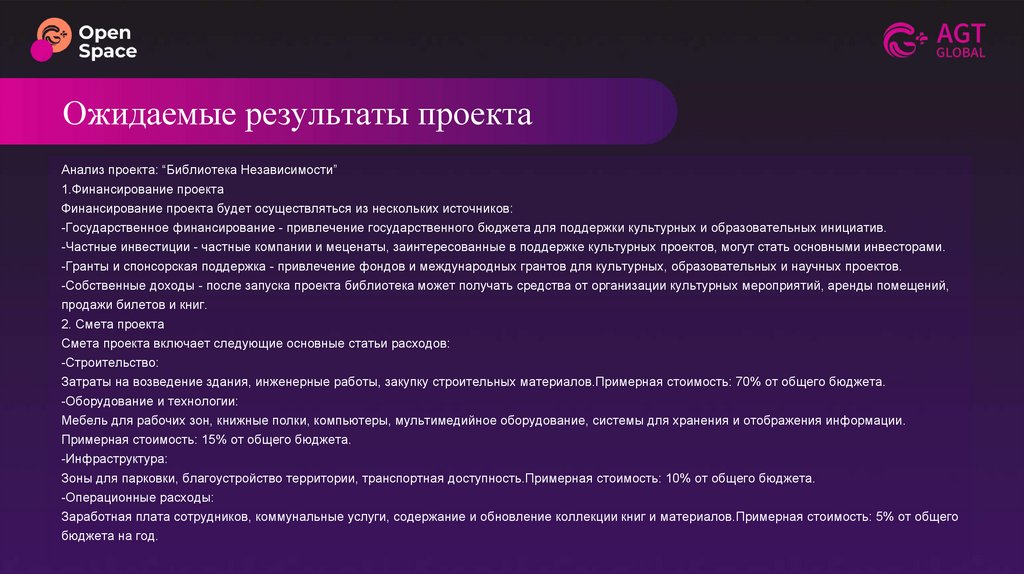 Open Space

AGT GLOBAL

Ожидаемые результаты проекта

Анализ проекта: “Библиотека Независимости”
1.Финансирование проекта
Финансирование проекта будет осуществляться из нескольких источников:
-Государственное финансирование - привлечение государственного бюджета для поддержки культурных и образовательных инициатив.
-Частные инвестиции - частные компании и меценаты, заинтересованные в поддержке культурных проектов, могут стать основными инвесторами.
-Гранты и спонсорская поддержка - привлечение фондов и международных грантов для культурных, образовательных и научных проектов.
-Собственные доходы - после запуска проекта библиотека может получать средства от организации культурных мероприятий, аренды помещений, продажи билетов и книг.
2. Смета проекта
Смета проекта включает следующие основные статьи расходов:
-Строительство:
Затраты на возведение здания, инженерные работы, закупку строительных материалов.Примерная стоимость: 70% от общего бюджета.
-Оборудование и технологии:
Мебель для рабочих зон, книжные полки, компьютеры, мультимедийное оборудование, системы для хранения и отображения информации. Примерная стоимость: 15% от общего бюджета.
-Инфраструктура:
Зоны для парковки, благоустройство территории, транспортная доступность.Примерная стоимость: 10% от общего бюджета.
-Операционные расходы:
Заработная плата сотрудников, коммунальные услуги, содержание и обновление коллекции книг и материалов.Примерная стоимость: 5% от общего бюджета на год.